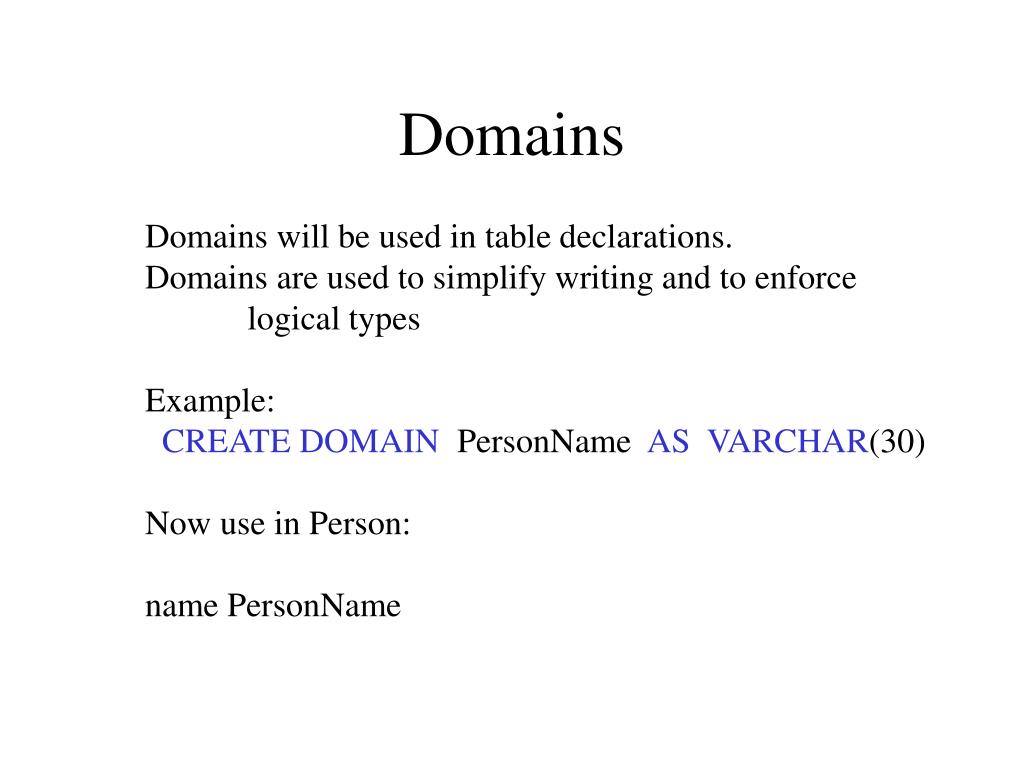 Domains

Domains will be used in table declarations.
Domains are used to simplify writing and to enforce logical types

Example:
CREATE DOMAIN PersonName AS VARCHAR(30)

Now use in Person:

name PersonName